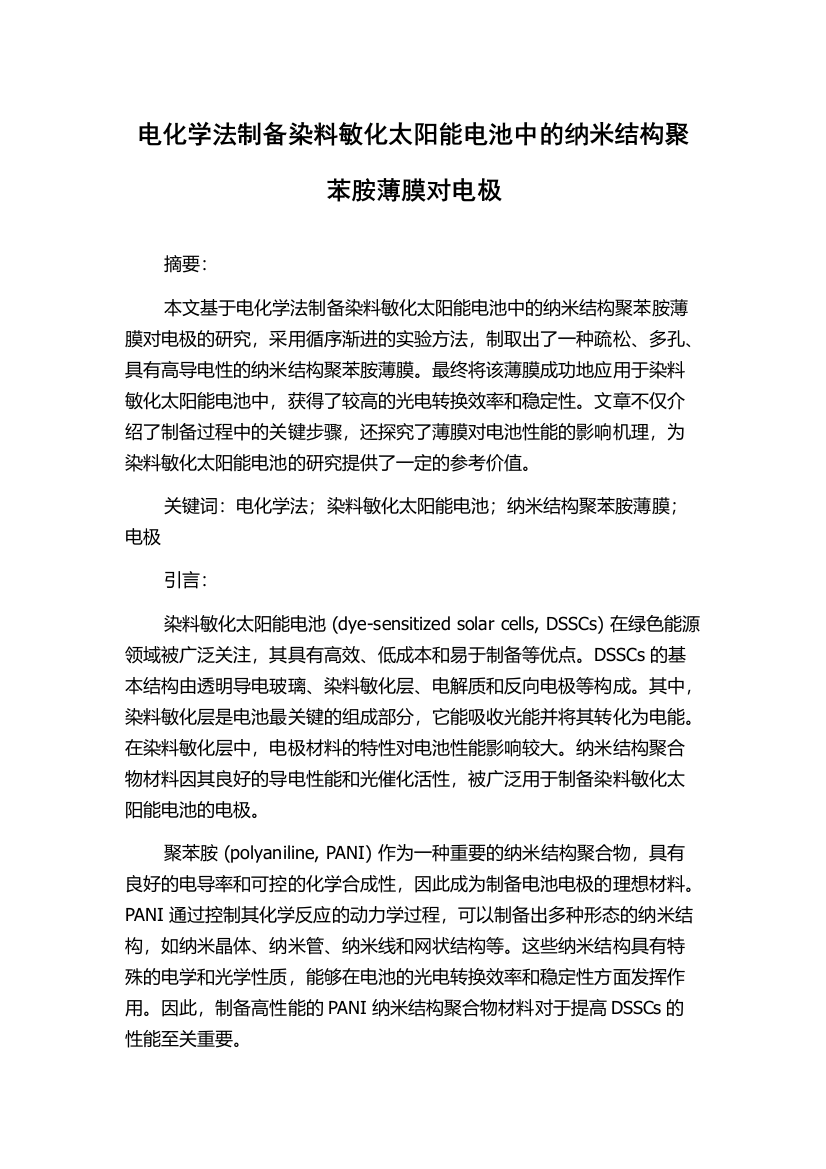 电化学法制备染料敏化太阳能电池中的纳米结构聚苯胺薄膜对电极

摘要:

本文基于电化学法制备染料敏化太阳能电池中的纳米结构聚苯胺薄膜对电极的研究，采用循序渐进的实验方法，制取出了一种疏松、多孔、具有高导电性的纳米结构聚苯胺薄膜。最终将该薄膜成功地应用于染料敏化太阳能电池中，获得了较高的光电转换效率和稳定性。文章不仅介绍了制备过程中的关键步骤，还探究了薄膜对电池性能的影响机理，为染料敏化太阳能电池的研究提供了一定的参考价值。

关键词：电化学法；染料敏化太阳能电池；纳米结构聚苯胺薄膜；电极

引言:

染料敏化太阳能电池 (dye-sensitized solar cells, DSSCs) 在绿色能源领域被广泛关注，其具有高效、低成本和易于制备等优点。DSSCs 的基本结构由透明导电玻璃、染料敏化层、电解质和反向电极等构成。其中，染料敏化层是电池最关键的组成部分，它能吸收光能并将其转化为电能。在染料敏化层中，电极材料的特性对电池性能影响较大。纳米结构聚合物材料因其良好的导电性能和光催化活性，被广泛用于制备染料敏化太阳能电池的电极。

聚苯胺 (polyaniline, PANI) 作为一种重要的纳米结构聚合物，具有良好的电导率和可控的化学合成性，因此成为制备电池电极的理想材料。PANI 通过控制其化学反应的动力学过程，可以制备出多种形态的纳米结构，如纳米晶体、纳米管、纳米线和网状结构等。这些纳米结构具有特殊的电学和光学性质，能够在电池的光电转换效率和稳定性方面发挥作用。因此，制备高性能的 PANI 纳米结构聚合物材料对于提高 DSSCs 的性能至关重要。